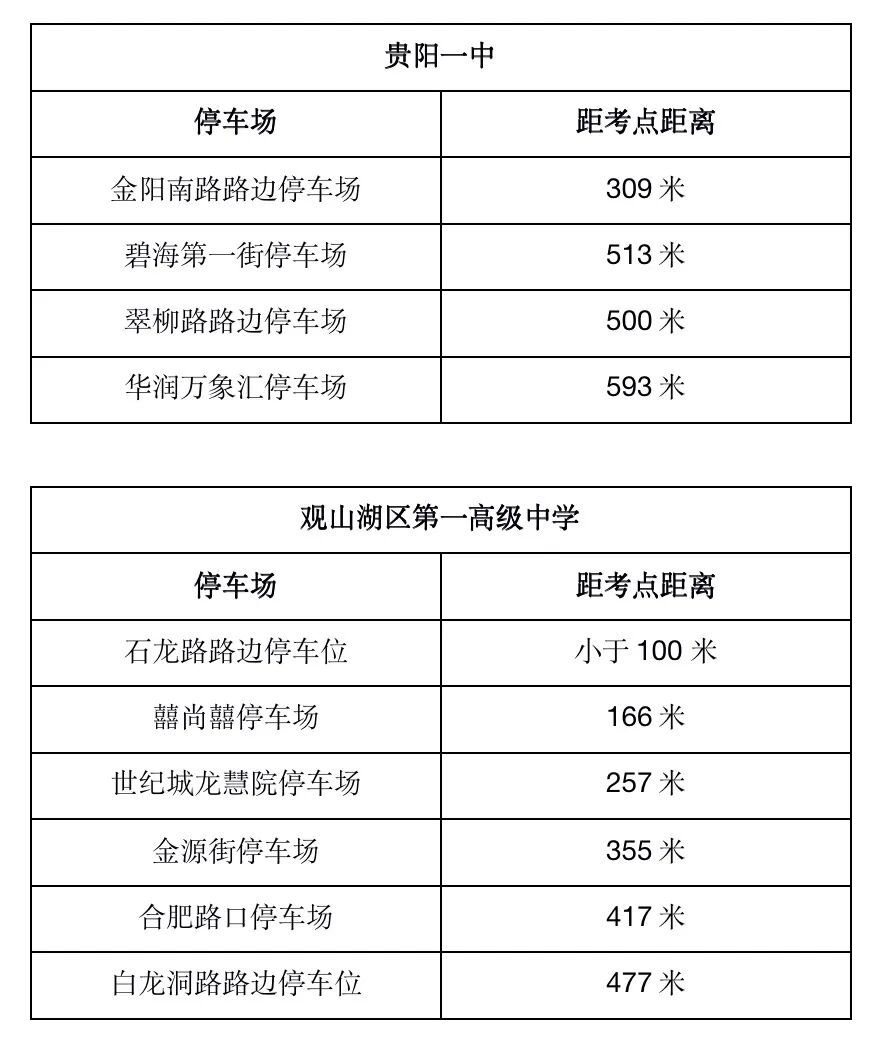 | 贵阳一中 | |
|---|---|
| 停车场 | 距考点距离 |
| 金阳南路路边停车场 | 309 米 |
| 碧海第一街停车场 | 513 米 |
| 翠柳路路边停车场 | 500 米 |
| 华润万象汇停车场 | 593 米 |

| 观山湖区第一高级中学 | |
|---|---|
| 停车场 | 距考点距离 |
| 石龙路路边停车位 | 小于 100 米 |
| 囍尚囍停车场 | 166 米 |
| 世纪城龙慧院停车场 | 257 米 |
| 金源街停车场 | 355 米 |
| 合肥路口停车场 | 417 米 |
| 白龙洞路路边停车位 | 477 米 |